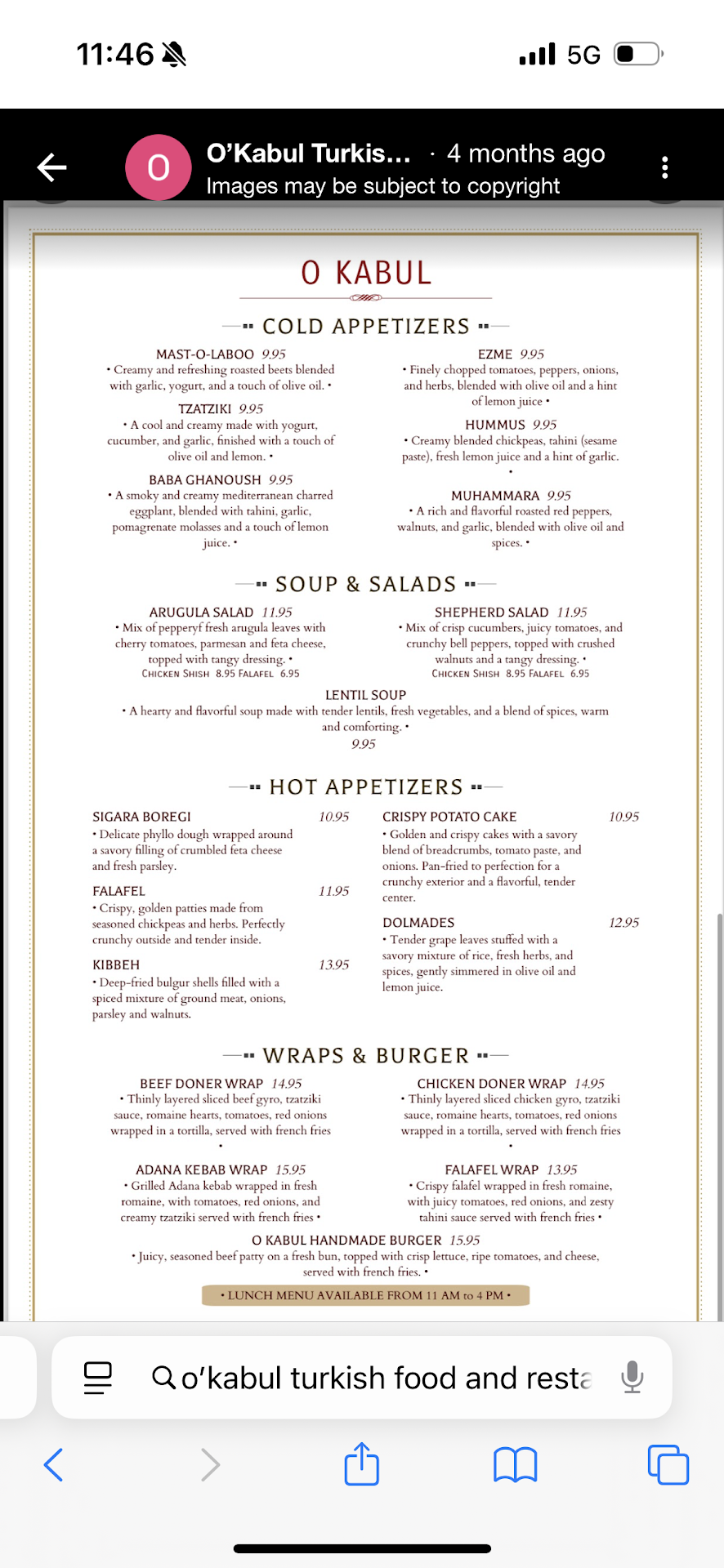 11:46

5G

O

O'Kabul Turkis... · 4 months ago
Images may be subject to copyright

O KABUL

COLD APPETIZERS

MAST-O-LABOO 9.95
• Creamy and refreshing roasted beets blended with garlic, yogurt, and a touch of olive oil. •

TZATZIKI 9.95
• A cool and creamy made with yogurt, cucumber, and garlic, finished with a touch of olive oil and lemon. •

BABA GHANOUSH 9.95
• A smoky and creamy mediterranean charred eggplant, blended with tahini, garlic, pomagrenate molasses and a touch of lemon juice. •

EZME 9.95
• Finely chopped tomatoes, peppers, onions, and herbs, blended with olive oil and a hint of lemon juice •

HUMMUS 9.95
• Creamy blended chickpeas, tahini (sesame paste), fresh lemon juice and a hint of garlic. •

MUHAMMARA 9.95
• A rich and flavorful roasted red peppers, walnuts, and garlic, blended with olive oil and spices. •

SOUP & SALADS

ARUGULA SALAD 11.95
• Mix of pepperyf fresh arugula leaves with cherry tomatoes, parmesan and feta cheese, topped with tangy dressing. •
CHICKEN SHISH 8.95 FALAFEL 6.95

SHEPHERD SALAD 11.95
• Mix of crisp cucumbers, juicy tomatoes, and crunchy bell peppers, topped with crushed walnuts and a tangy dressing. •
CHICKEN SHISH 8.95 FALAFEL 6.95

LENTIL SOUP
• A hearty and flavorful soup made with tender lentils, fresh vegetables, and a blend of spices, warm and comforting. •
9.95

HOT APPETIZERS

SIGARA BOREGI 10.95
• Delicate phyllo dough wrapped around a savory filling of crumbled feta cheese and fresh parsley.

FALAFEL 11.95
• Crispy, golden patties made from seasoned chickpeas and herbs. Perfectly crunchy outside and tender inside.

KIBBEH 13.95
• Deep-fried bulgur shells filled with a spiced mixture of ground meat, onions, parsley and walnuts.

CRISPY POTATO CAKE 10.95
• Golden and crispy cakes with a savory blend of breadcrumbs, tomato paste, and onions. Pan-fried to perfection for a crunchy exterior and a flavorful, tender center.

DOLMADES 12.95
• Tender grape leaves stuffed with a savory mixture of rice, fresh herbs, and spices, gently simmered in olive oil and lemon juice.

WRAPS & BURGER

BEEF DONER WRAP 14.95
• Thinly layered sliced beef gyro, tzatziki sauce, romaine hearts, tomatoes, red onions wrapped in a tortilla, served with french fries •

ADANA KEBAB WRAP 15.95
• Grilled Adana kebab wrapped in fresh romaine, with tomatoes, red onions, and creamy tzatziki served with french fries •

CHICKEN DONER WRAP 14.95
• Thinly layered sliced chicken gyro, tzatziki sauce, romaine hearts, tomatoes, red onions wrapped in a tortilla, served with french fries •

FALAFEL WRAP 13.95
• Crispy falafel wrapped in fresh romaine, with juicy tomatoes, red onions, and zesty tahini sauce served with french fries •

O KABUL HANDMADE BURGER 15.95
• Juicy, seasoned beef patty on a fresh bun, topped with crisp lettuce, ripe tomatoes, and cheese, served with french fries. •

• LUNCH MENU AVAILABLE FROM 11 AM to 4 PM •

o'kabul turkish food and resta